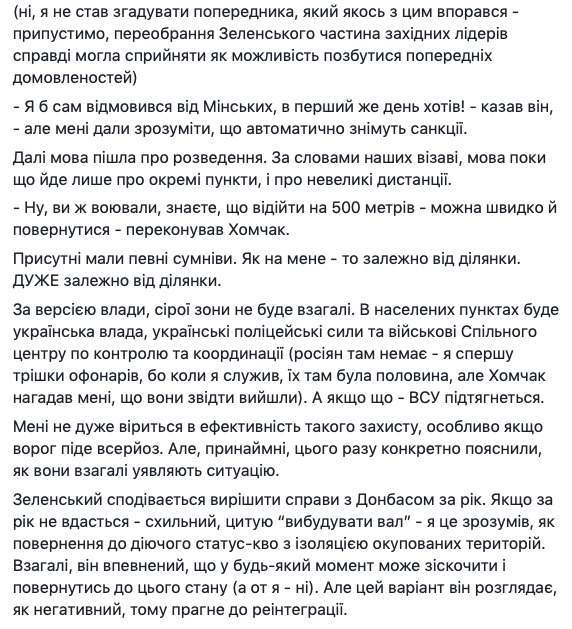 (ні, я не став згадувати попередника, який якось з цим впорався - припустимо, переобрання Зеленського частина західних лідерів справді могла сприйняти як можливість позбутися попередніх домовленостей)

- Я б сам відмовився від Мінських, в перший же день хотів! - казав він, - але мені дали зрозуміти, що автоматично знімуть санкції.

Далі мова пішла про розведення. За словами наших візаві, мова поки що йде лише про окремі пункти, і про невеликі дистанції.

- Ну, ви ж воювали, знаєте, що відійти на 500 метрів - можна швидко й повернутися - переконував Хомчак.

Присутні мали певні сумніви. Як на мене - то залежно від ділянки. ДУЖЕ залежно від ділянки.

За версією влади, сірої зони не буде взагалі. В населених пунктах буде українська влада, українські поліцейські сили та військові Спільного центру по контролю та координації (росіян там немає - я спершу трішки офонарів, бо коли я служив, їх там була половина, але Хомчак нагадав мені, що вони звідти вийшли). А якщо що - ВСУ підтягнеться.

Мені не дуже віриться в ефективність такого захисту, особливо якщо ворог піде всерйоз. Але, принаймні, цього разу конкретно пояснили, як вони взагалі уявляють ситуацію.

Зеленський сподівається вирішити справи з Донбасом за рік. Якщо за рік не вдасться - схильний, цитую “вибудувати вал” - я це зрозумів, як повернення до діючого статус-кво з ізоляцією окупованих територій. Взагалі, він впевнений, що у будь-який момент може зіскочити і повернутись до цього стану (а от я - ні). Але цей варіант він розглядає, як негативний, тому прагне до реінтеграції.